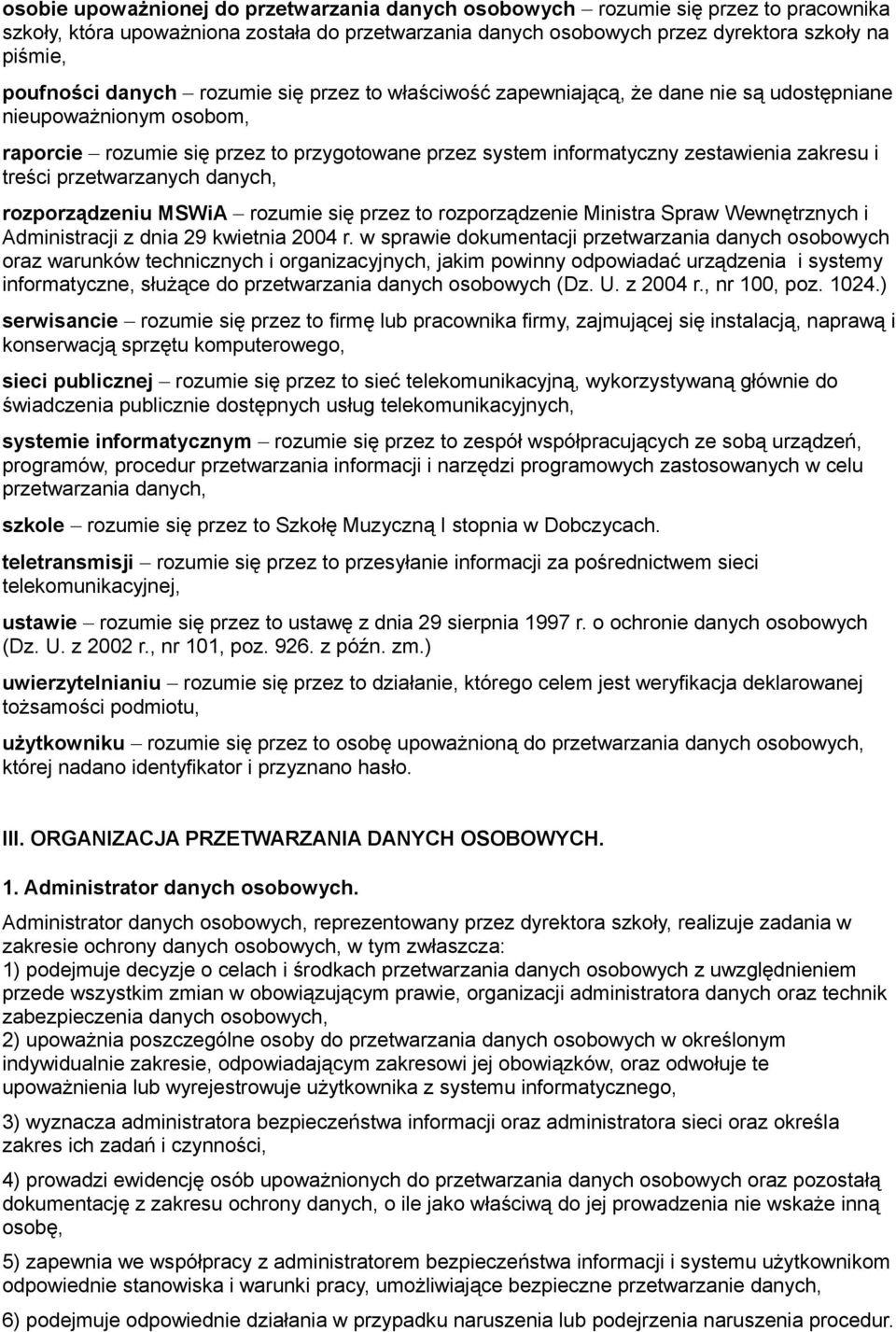 osobie upoważnionej do przetwarzania danych osobowych – rozumie się przez to pracownika szkoły, która upoważniona została do przetwarzania danych osobowych przez dyrektora szkoły na piśmie,

poufności danych – rozumie się przez to właściwość zapewniającą, że dane nie są udostępniane nieupoważnionym osobom,

raporcie – rozumie się przez to przygotowane przez system informatyczny zestawienia zakresu i treści przetwarzanych danych,

rozporządzeniu MSWiA – rozumie się przez to rozporządzenie Ministra Spraw Wewnętrznych i Administracji z dnia 29 kwietnia 2004 r. w sprawie dokumentacji przetwarzania danych osobowych oraz warunków technicznych i organizacyjnych, jakim powinny odpowiadać urządzenia i systemy informatyczne, służące do przetwarzania danych osobowych (Dz. U. z 2004 r., nr 100, poz. 1024.)

serwisancie – rozumie się przez to firmę lub pracownika firmy, zajmującej się instalacją, naprawą i konserwacją sprzętu komputerowego,

sieci publicznej – rozumie się przez to sieć telekomunikacyjną, wykorzystywaną głównie do świadczenia publicznie dostępnych usług telekomunikacyjnych,

systemie informatycznym – rozumie się przez to zespół współpracujących ze sobą urządzeń, programów, procedur przetwarzania informacji i narzędzi programowych zastosowanych w celu przetwarzania danych,

szkole – rozumie się przez to Szkołę Muzyczną I stopnia w Dobczycach.

teletransmisji – rozumie się przez to przesyłanie informacji za pośrednictwem sieci telekomunikacyjnej,

ustawie – rozumie się przez to ustawę z dnia 29 sierpnia 1997 r. o ochronie danych osobowych (Dz. U. z 2002 r., nr 101, poz. 926. z późn. zm.)

uwierzytelnianiu – rozumie się przez to działanie, którego celem jest weryfikacja deklarowanej tożsamości podmiotu,

użytkowniku – rozumie się przez to osobę upoważnioną do przetwarzania danych osobowych, której nadano identyfikator i przyznano hasło.

III. ORGANIZACJA PRZETWARZANIA DANYCH OSOBOWYCH.

1. Administrator danych osobowych.

Administrator danych osobowych, reprezentowany przez dyrektora szkoły, realizuje zadania w zakresie ochrony danych osobowych, w tym zwłaszcza:
1) podejmuje decyzje o celach i środkach przetwarzania danych osobowych z uwzględnieniem przede wszystkim zmian w obowiązującym prawie, organizacji administratora danych oraz technik zabezpieczenia danych osobowych,
2) upoważnia poszczególne osoby do przetwarzania danych osobowych w określonym indywidualnie zakresie, odpowiadającym zakresowi jej obowiązków, oraz odwołuje te upoważnienia lub wyrejestrowuje użytkownika z systemu informatycznego,

3) wyznacza administratora bezpieczeństwa informacji oraz administratora sieci oraz określa zakres ich zadań i czynności,

4) prowadzi ewidencję osób upoważnionych do przetwarzania danych osobowych oraz pozostałą dokumentację z zakresu ochrony danych, o ile jako właściwą do jej prowadzenia nie wskaże inną osobę,

5) zapewnia we współpracy z administratorem bezpieczeństwa informacji i systemu użytkownikom odpowiednie stanowiska i warunki pracy, umożliwiające bezpieczne przetwarzanie danych,

6) podejmuje odpowiednie działania w przypadku naruszenia lub podejrzenia naruszenia procedur.